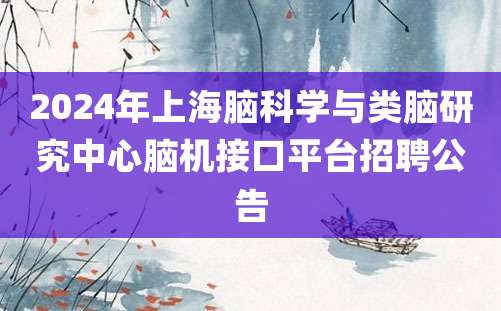 2024年上海脑科学与类脑研究中心脑机接口平台招聘公告